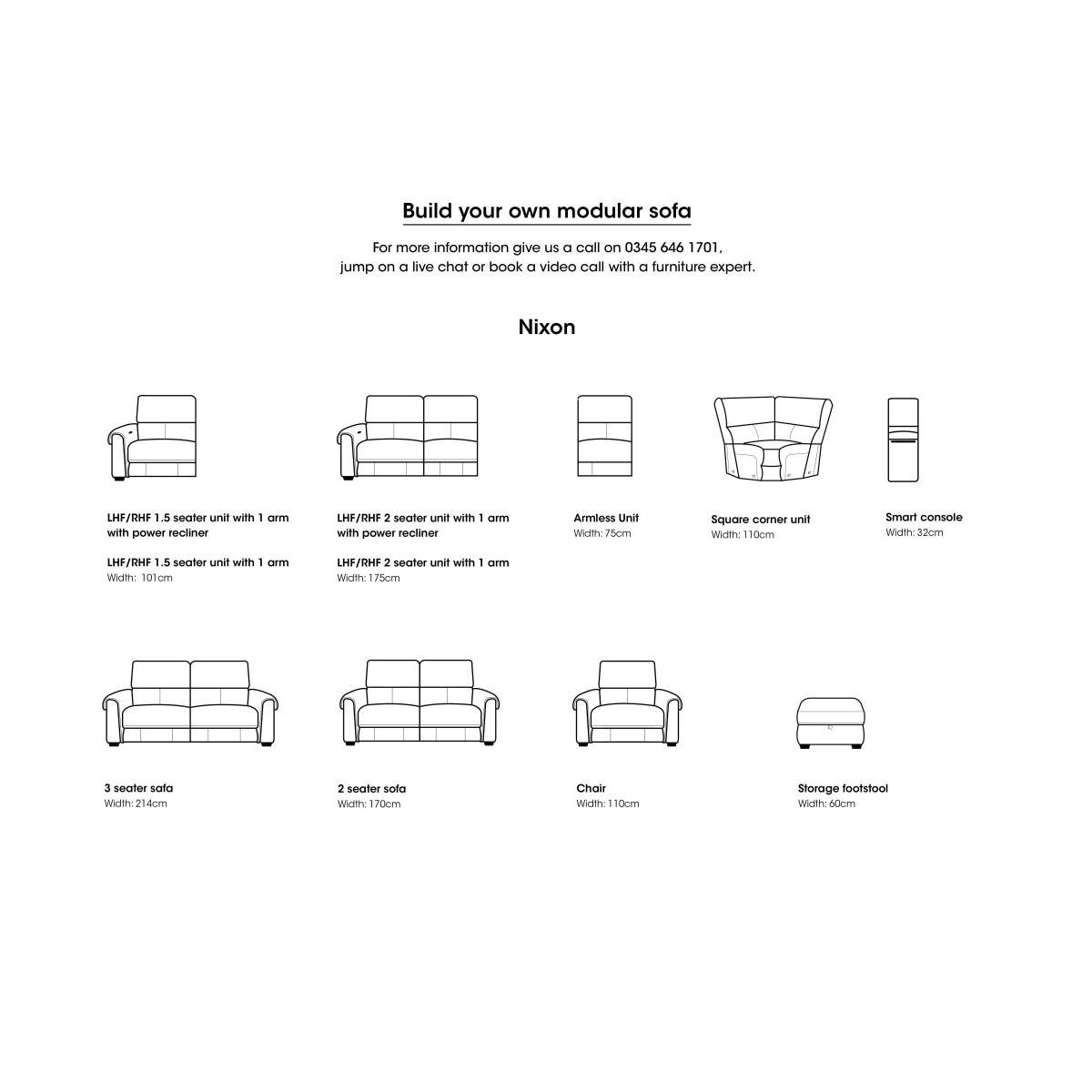 Build your own modular sofa

For more information give us a call on 0345 646 1701, jump on a live chat or book a video call with a furniture expert.

Nixon

LHF/RHF 1.5 seater unit with 1 arm with power recliner

LHF/RHF 1.5 seater unit with 1 arm
Width: 101cm

LHF/RHF 2 seater unit with 1 arm with power recliner

LHF/RHF 2 seater unit with 1 arm
Width: 175cm

Armless Unit
Width: 75cm

Square corner unit
Width: 110cm

Smart console
Width: 32cm

3 seater safa
Width: 214cm

2 seater sofa
Width: 170cm

Chair
Width: 110cm

Storage footstool
Width: 60cm